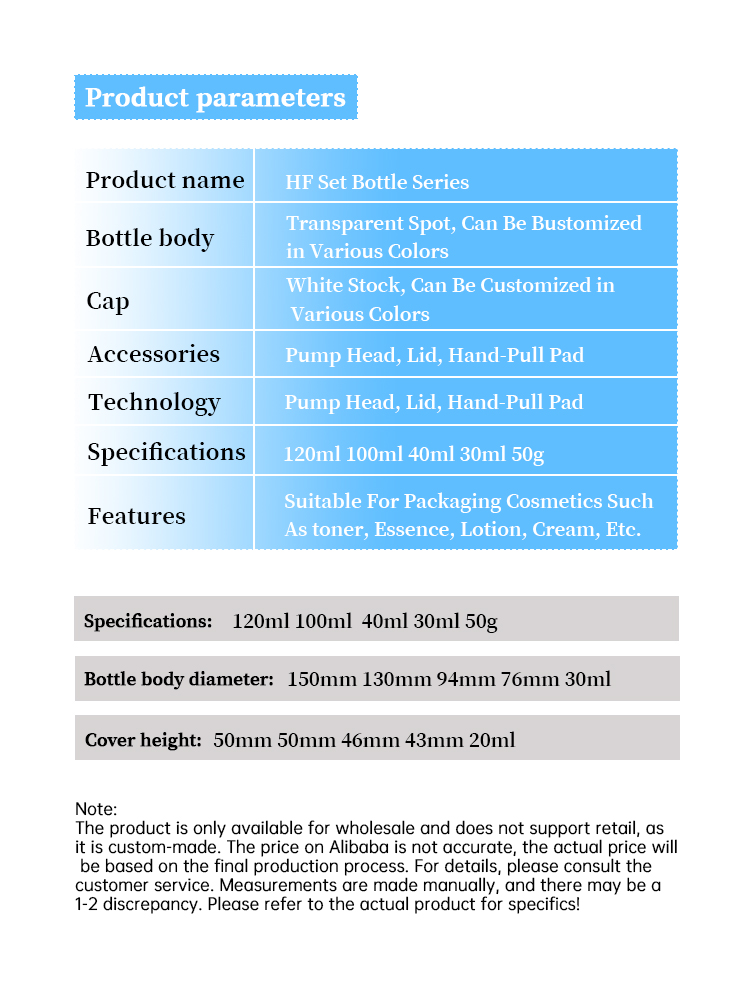 Product parameters

| Product name | HF Set Bottle Series |
|---|---|
| Bottle body | Transparent Spot, Can Be Bustomized in Various Colors |
| Cap | White Stock, Can Be Customized in Various Colors |
| Accessories | Pump Head, Lid, Hand-Pull Pad |
| Technology | Pump Head, Lid, Hand-Pull Pad |
| Specifications | 120ml 100ml 40ml 30ml 50g |
| Features | Suitable For Packaging Cosmetics Such As toner, Essence, Lotion, Cream, Etc. |

Specifications: 120ml 100ml 40ml 30ml 50g

Bottle body diameter: 150mm 130mm 94mm 76mm 30ml

Cover height: 50mm 50mm 46mm 43mm 20ml

Note:
The product is only available for wholesale and does not support retail, as it is custom-made. The price on Alibaba is not accurate, the actual price will be based on the final production process. For details, please consult the customer service. Measurements are made manually, and there may be a 1-2 discrepancy. Please refer to the actual product for specifics!